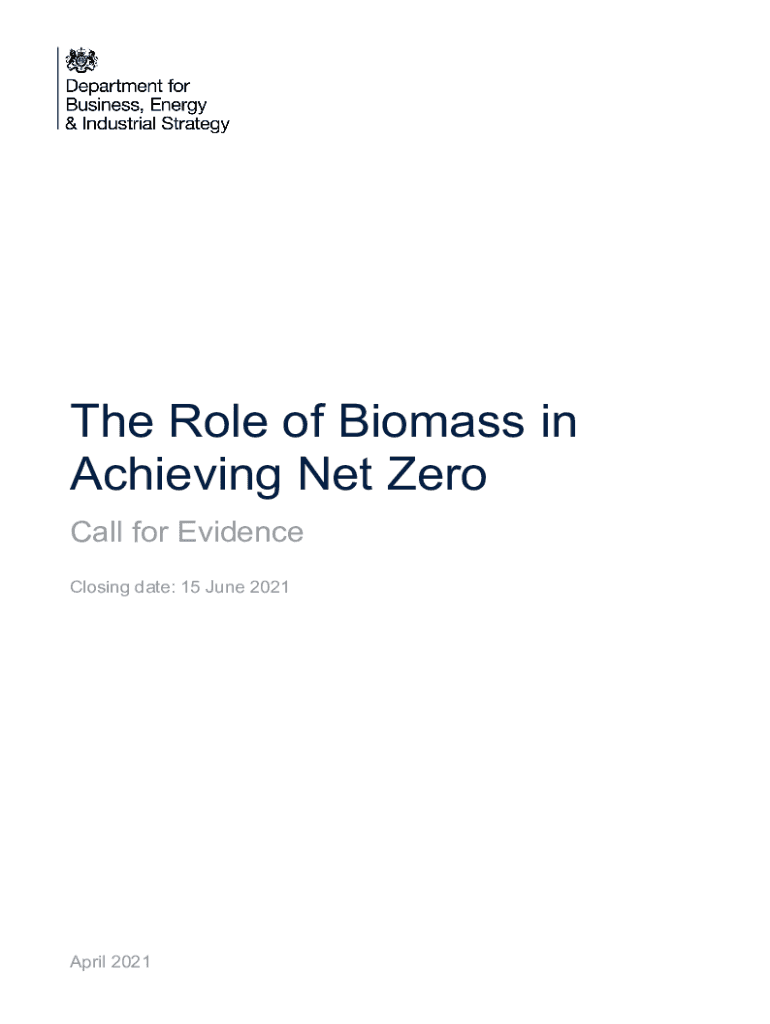 Department for
Business, Energy
& Industrial Strategy

The Role of Biomass in Achieving Net Zero

Call for Evidence

Closing date: 15 June 2021

April 2021